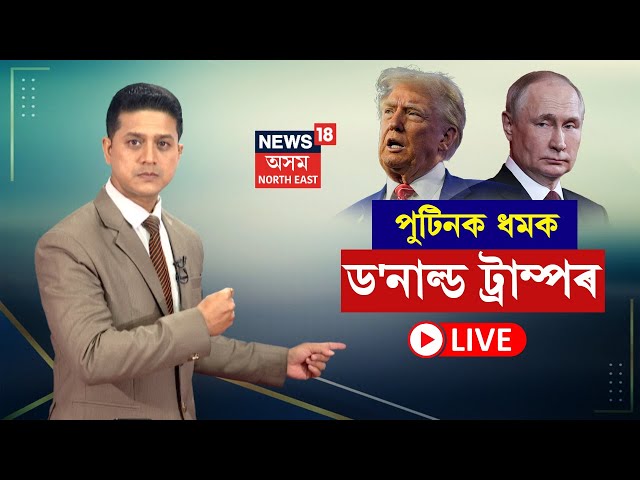 NEWS 18
অসম
NORTH EAST

পুটিনক ধমক
ড'নাল্ড ট্ৰাম্পৰ
LIVE